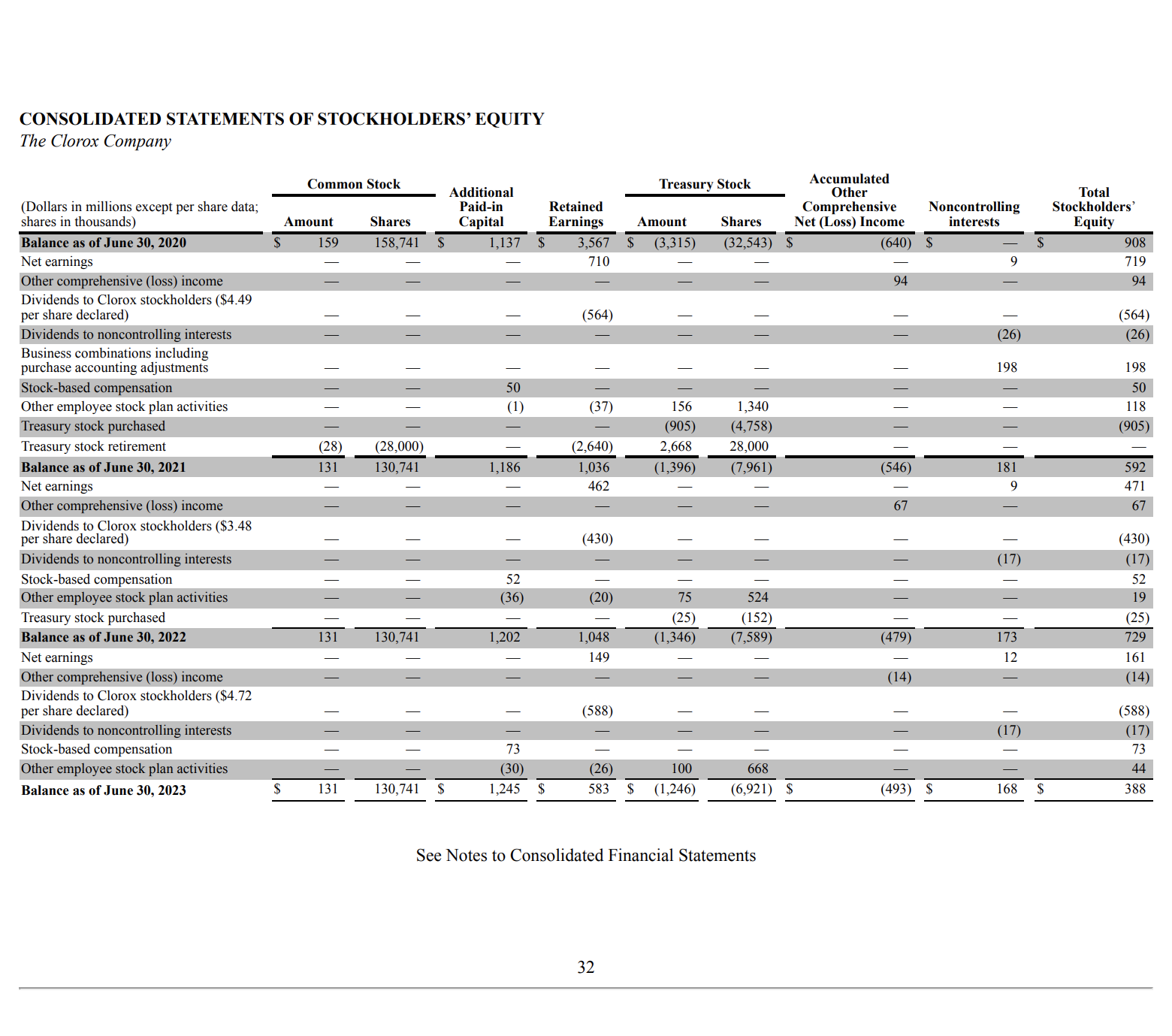 CONSOLIDATED STATEMENTS OF STOCKHOLDERS' EQUITY
The Clorox Company

| (Dollars in millions except per share data; shares in thousands) | Common Stock Amount | Common Stock Shares | Additional Paid-in Capital | Retained Earnings | Treasury Stock Amount | Treasury Stock Shares | Accumulated Other Comprehensive Net (Loss) Income | Noncontrolling interests | Total Stockholders' Equity |
|---|---|---|---|---|---|---|---|---|---|
| Balance as of June 30, 2020 | $ 159 | 158,741 | $ 1,137 | $ 3,567 | $ (3,315) | (32,543) | $ (640) | $ — | $ 908 |
| Net earnings | — | — | — | 710 | — | — | — | 9 | 719 |
| Other comprehensive (loss) income | — | — | — | — | — | — | 94 | — | 94 |
| Dividends to Clorox stockholders ($4.49 per share declared) | — | — | — | (564) | — | — | — | — | (564) |
| Dividends to noncontrolling interests | — | — | — | — | — | — | — | (26) | (26) |
| Business combinations including purchase accounting adjustments | — | — | — | — | — | — | — | 198 | 198 |
| Stock-based compensation | — | — | 50 | — | — | — | — | — | 50 |
| Other employee stock plan activities | — | — | (1) | (37) | 156 | 1,340 | — | — | 118 |
| Treasury stock purchased | — | — | — | — | (905) | (4,758) | — | — | (905) |
| Treasury stock retirement | (28) | (28,000) | — | (2,640) | 2,668 | 28,000 | — | — | — |
| Balance as of June 30, 2021 | 131 | 130,741 | 1,186 | 1,036 | (1,396) | (7,961) | (546) | 181 | 592 |
| Net earnings | — | — | — | 462 | — | — | — | 9 | 471 |
| Other comprehensive (loss) income | — | — | — | — | — | — | 67 | — | 67 |
| Dividends to Clorox stockholders ($3.48 per share declared) | — | — | — | (430) | — | — | — | — | (430) |
| Dividends to noncontrolling interests | — | — | — | — | — | — | — | (17) | (17) |
| Stock-based compensation | — | — | 52 | — | — | — | — | — | 52 |
| Other employee stock plan activities | — | — | (36) | (20) | 75 | 524 | — | — | 19 |
| Treasury stock purchased | — | — | — | — | (25) | (152) | — | — | (25) |
| Balance as of June 30, 2022 | 131 | 130,741 | 1,202 | 1,048 | (1,346) | (7,589) | (479) | 173 | 729 |
| Net earnings | — | — | — | 149 | — | — | — | 12 | 161 |
| Other comprehensive (loss) income | — | — | — | — | — | — | (14) | — | (14) |
| Dividends to Clorox stockholders ($4.72 per share declared) | — | — | — | (588) | — | — | — | — | (588) |
| Dividends to noncontrolling interests | — | — | — | — | — | — | — | (17) | (17) |
| Stock-based compensation | — | — | 73 | — | — | — | — | — | 73 |
| Other employee stock plan activities | — | — | (30) | (26) | 100 | 668 | — | — | 44 |
| Balance as of June 30, 2023 | $ 131 | 130,741 | $ 1,245 | $ 583 | $ (1,246) | (6,921) | $ (493) | $ 168 | $ 388 |

See Notes to Consolidated Financial Statements

32